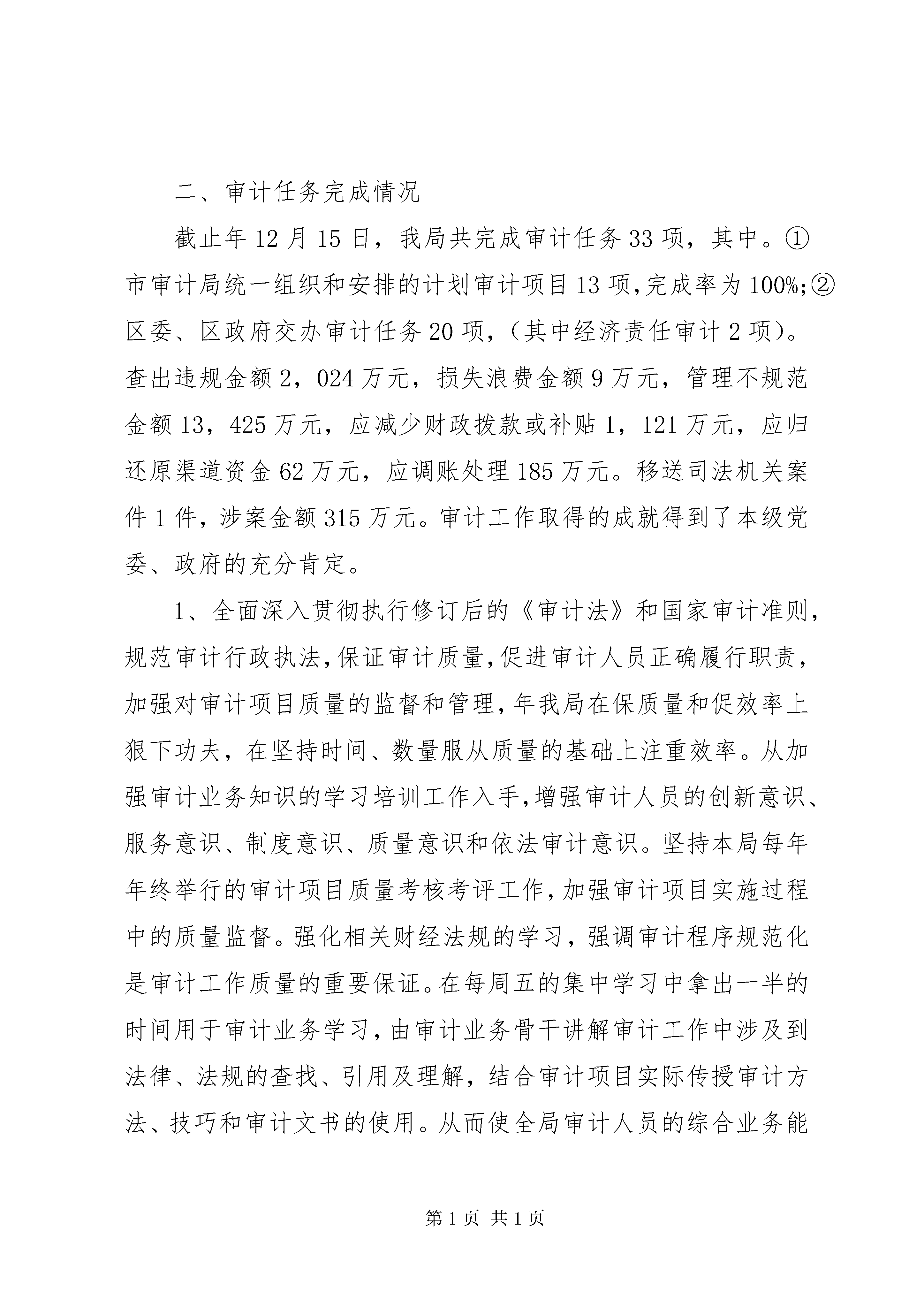 二、审计任务完成情况

截止年12月15日，我局共完成审计任务33项，其中。①市审计局统一组织和安排的计划审计项目13项,完成率为100%;②区委、区政府交办审计任务20项，(其中经济责任审计2项)。查出违规金额2，024万元，损失浪费金额9万元，管理不规范金额13，425万元，应减少财政拨款或补贴1，121万元，应归还原渠道资金62万元，应调账处理185万元。移送司法机关案件1件，涉案金额315万元。审计工作取得的成就得到了本级党委、政府的充分肯定。

1、全面深入贯彻执行修订后的《审计法》和国家审计准则，规范审计行政执法,保证审计质量,促进审计人员正确履行职责，加强对审计项目质量的监督和管理,年我局在保质量和促效率上狠下功夫，在坚持时间、数量服从质量的基础上注重效率。从加强审计业务知识的学习培训工作入手,增强审计人员的创新意识、服务意识、制度意识、质量意识和依法审计意识。坚持本局每年年终举行的审计项目质量考核考评工作,加强审计项目实施过程中的质量监督。强化相关财经法规的学习，强调审计程序规范化是审计工作质量的重要保证。在每周五的集中学习中拿出一半的时间用于审计业务学习,由审计业务骨干讲解审计工作中涉及到法律、法规的查找、引用及理解，结合审计项目实际传授审计方法、技巧和审计文书的使用。从而使全局审计人员的综合业务能

第1页 共1页